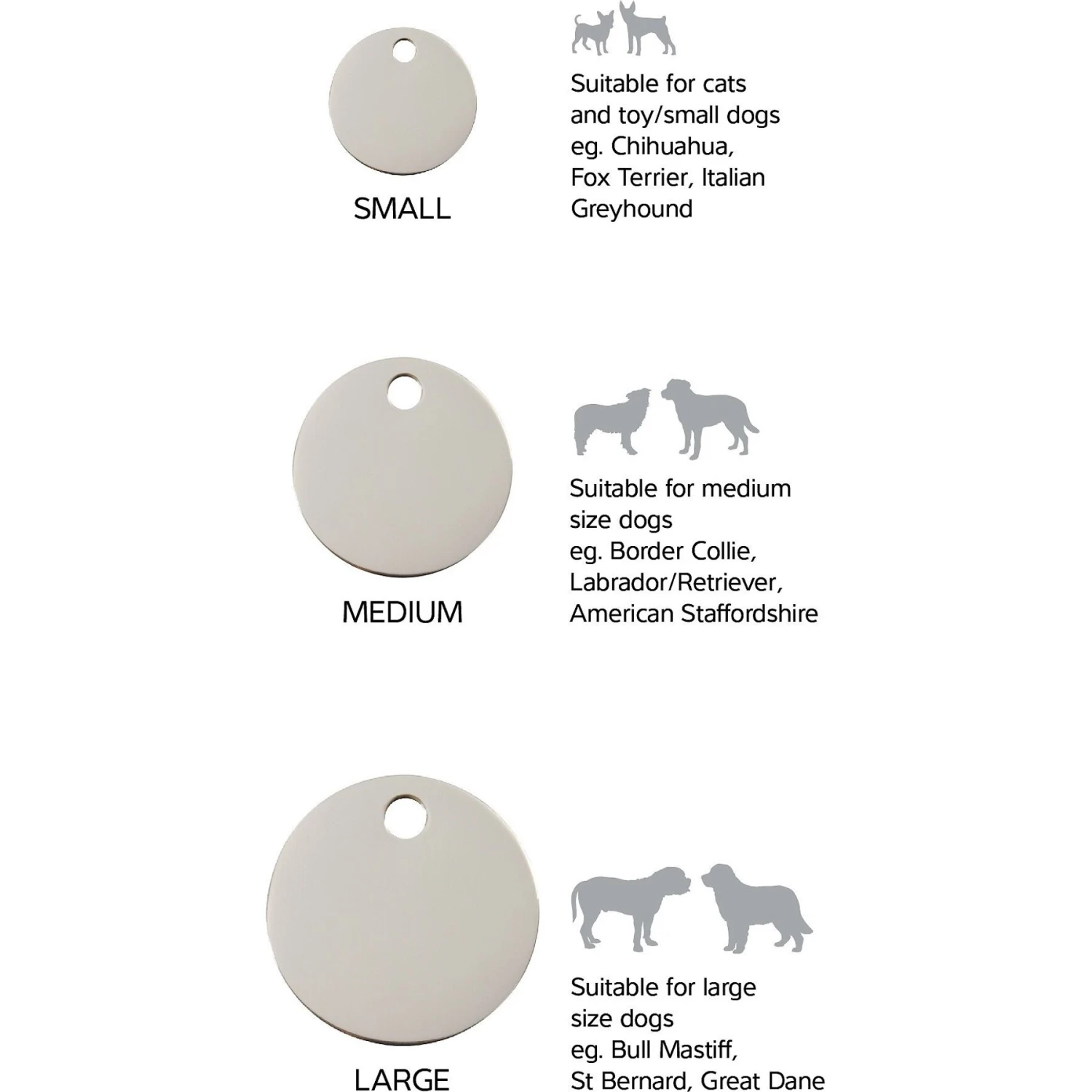 SMALL

Suitable for cats and toy/small dogs eg. Chihuahua, Fox Terrier, Italian Greyhound

MEDIUM

Suitable for medium size dogs eg. Border Collie, Labrador/Retriever, American Staffordshire

LARGE

Suitable for large size dogs eg. Bull Mastiff, St Bernard, Great Dane